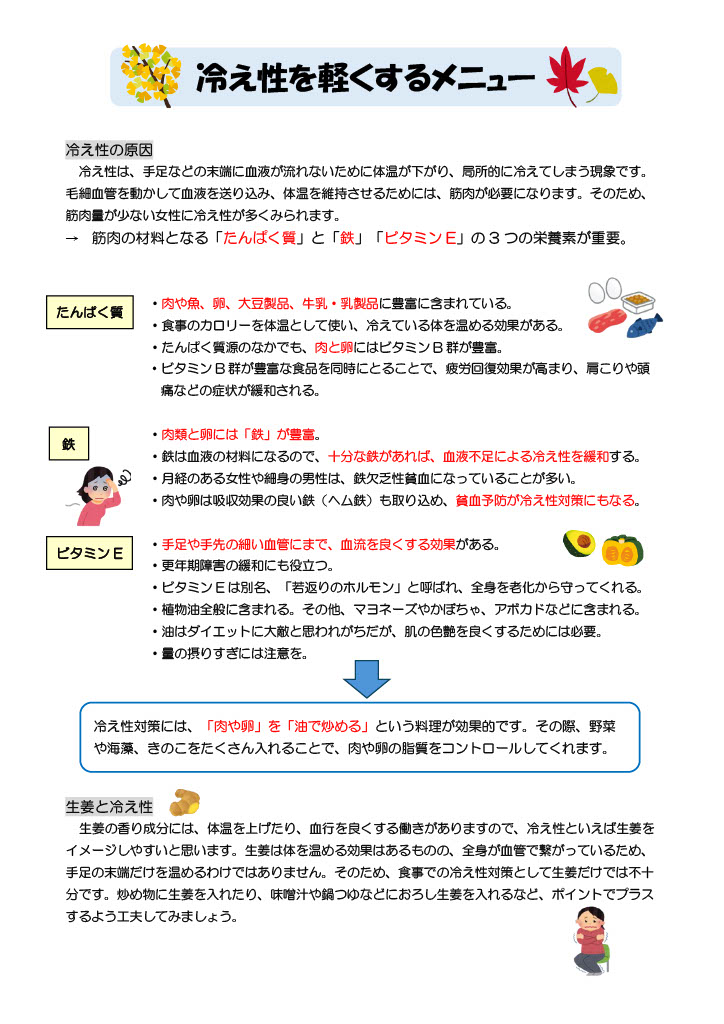 冷え性を軽くするメニュー

冷え性の原因

冷え性は、手足などの末端に血液が流れないために体温が下がり、局所的に冷えてしまう現象です。毛細血管を動かして血液を送り込み、体温を維持させるためには、筋肉が必要になります。そのため、筋肉量が少ない女性に冷え性が多くみられます。

→ 筋肉の材料となる「たんぱく質」と「鉄」「ビタミンＥ」の３つの栄養素が重要。

たんぱく質

・肉や魚、卵、大豆製品、牛乳・乳製品に豊富に含まれている。
・食事のカロリーを体温として使い、冷えている体を温める効果がある。
・たんぱく質源のなかでも、肉と卵にはビタミンＢ群が豊富。
・ビタミンＢ群が豊富な食品を同時にとることで、疲労回復効果が高まり、肩こりや頭痛などの症状が緩和される。

鉄

・肉類と卵には「鉄」が豊富。
・鉄は血液の材料になるので、十分な鉄があれば、血液不足による冷え性を緩和する。
・月経のある女性や細身の男性は、鉄欠乏性貧血になっていることが多い。
・肉や卵は吸収効果の良い鉄（ヘム鉄）も取り込め、貧血予防が冷え性対策にもなる。

ビタミンＥ

・手足や手先の細い血管にまで、血流を良くする効果がある。
・更年期障害の緩和にも役立つ。
・ビタミンＥは別名、「若返りのホルモン」と呼ばれ、全身を老化から守ってくれる。
・植物油全般に含まれる。その他、マヨネーズやかぼちゃ、アボカドなどに含まれる。
・油はダイエットに大敵と思われがちだが、肌の色艶を良くするためには必要。
・量の摂りすぎには注意を。

冷え性対策には、「肉や卵」を「油で炒める」という料理が効果的です。その際、野菜や海藻、きのこをたくさん入れることで、肉や卵の脂質をコントロールしてくれます。

生姜と冷え性

生姜の香り成分には、体温を上げたり、血行を良くする働きがありますので、冷え性といえば生姜をイメージしやすいと思います。生姜は体を温める効果はあるものの、全身が血管で繋がっているため、手足の末端だけを温めるわけではありません。そのため、食事での冷え性対策として生姜だけでは不十分です。炒め物に生姜を入れたり、味噌汁や鍋つゆなどにおろし生姜を入れるなど、ポイントでプラスするよう工夫してみましょう。